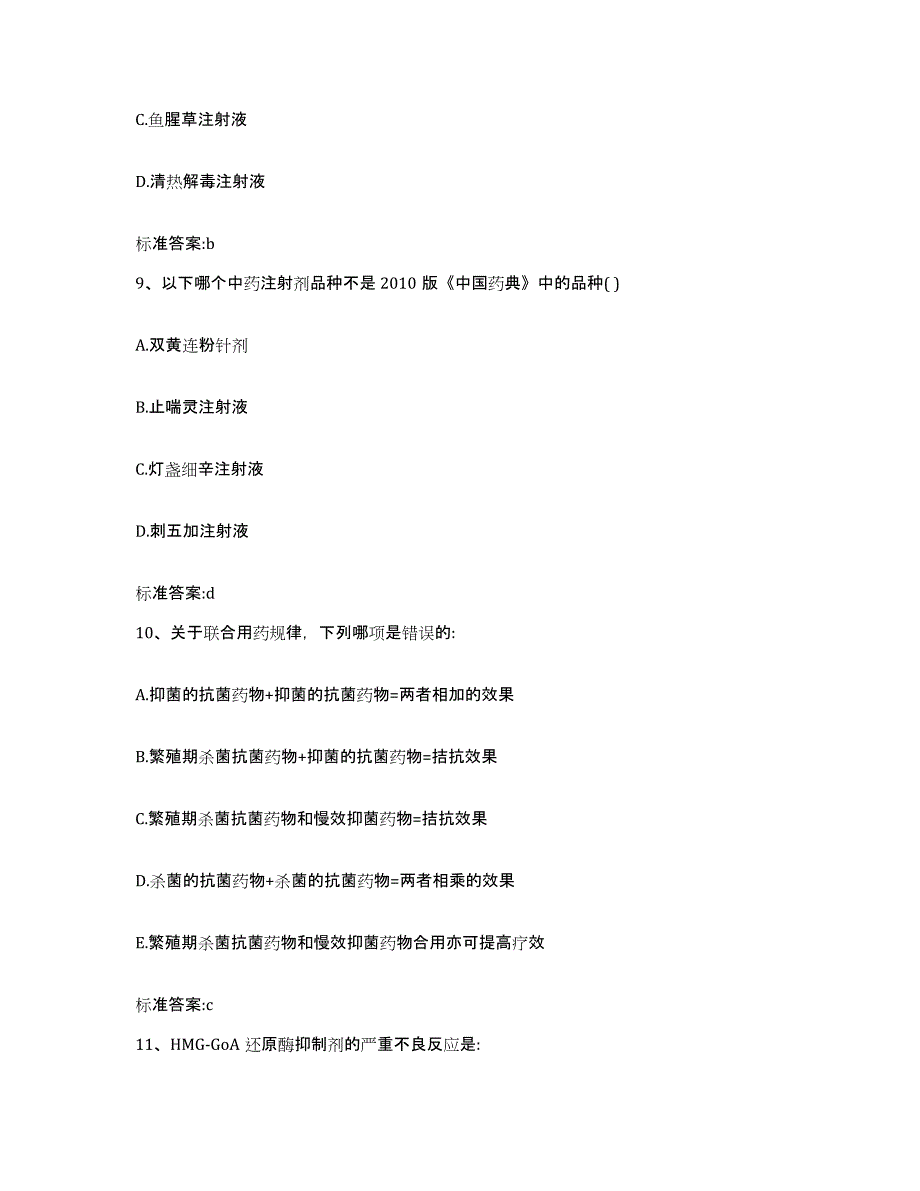 C.鱼腥草注射液

D.清热解毒注射液

标准答案:b

9、以下哪个中药注射剂品种不是 2010 版《中国药典》中的品种( )

A.双黄连粉针剂

B.止喘灵注射液

C.灯盏细辛注射液

D.刺五加注射液

标准答案:d

10、关于联合用药规律，下列哪项是错误的:

A.抑菌的抗菌药物+抑菌的抗菌药物=两者相加的效果

B.繁殖期杀菌抗菌药物+抑菌的抗菌药物=拮抗效果

C.繁殖期杀菌抗菌药物和慢效抑菌药物=拮抗效果

D.杀菌的抗菌药物+杀菌的抗菌药物=两者相乘的效果

E.繁殖期杀菌抗菌药物和慢效抑菌药物合用亦可提高疗效

标准答案:c

11、HMG-GoA 还原酶抑制剂的严重不良反应是: